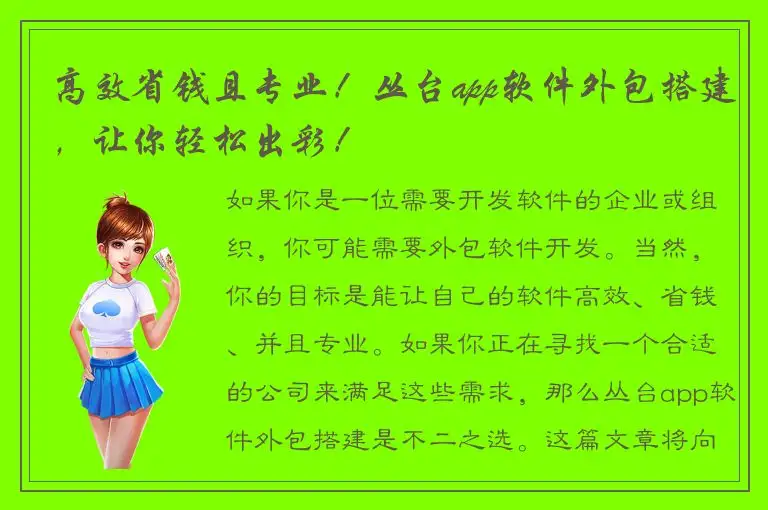 高效省钱且专业！丛台app软件外包搭建，让你轻松出彩！

如果你是一位需要开发软件的企业或组织，你可能需要外包软件开发。当然，你的目标是能让自己的软件高效、省钱、并且专业。如果你正在寻找一个合适的公司来满足这些需求，那么丛台app软件外包搭建是不二之选。这篇文章将向